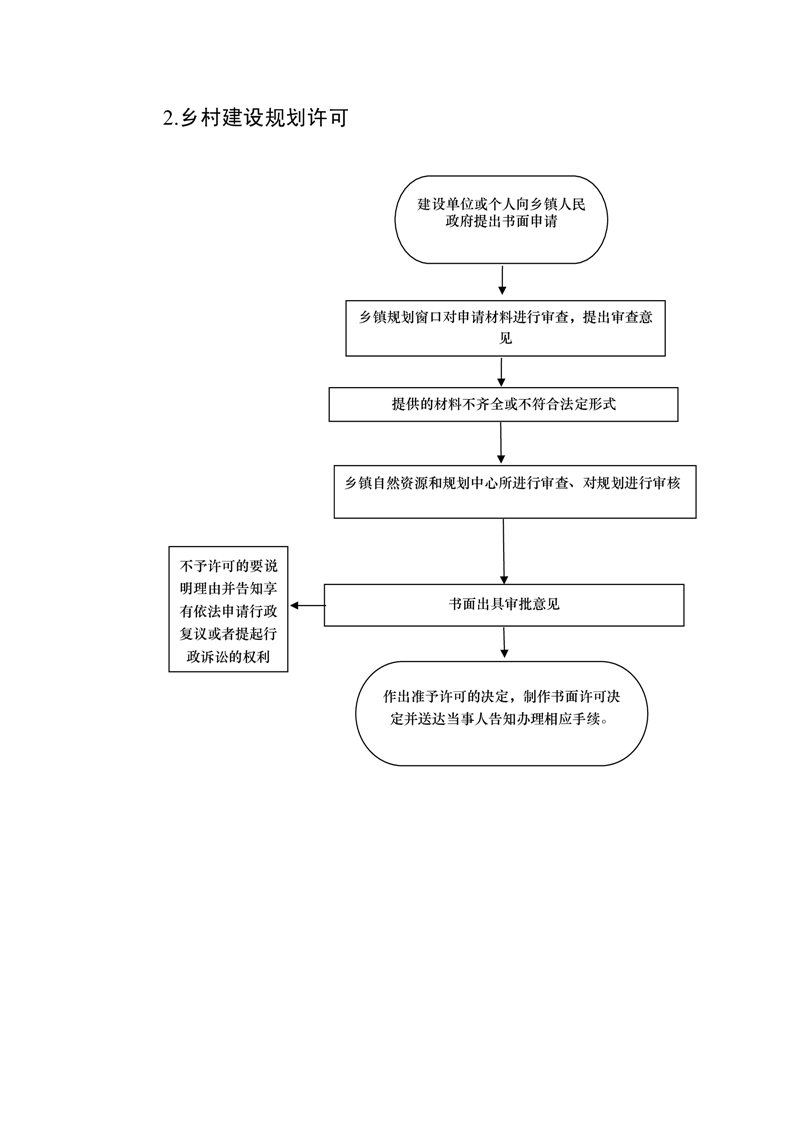 2.乡村建设规划许可

建设单位或个人向乡镇人民政府提出书面申请

乡镇规划窗口对申请材料进行审查，提出审查意见

提供的材料不齐全或不符合法定形式

乡镇自然资源和规划中心所进行审查、对规划进行审核

书面出具审批意见

不予许可的要说明理由并告知享有依法申请行政复议或者提起行政诉讼的权利

作出准予许可的决定，制作书面许可决定并送达当事人告知办理相应手续。